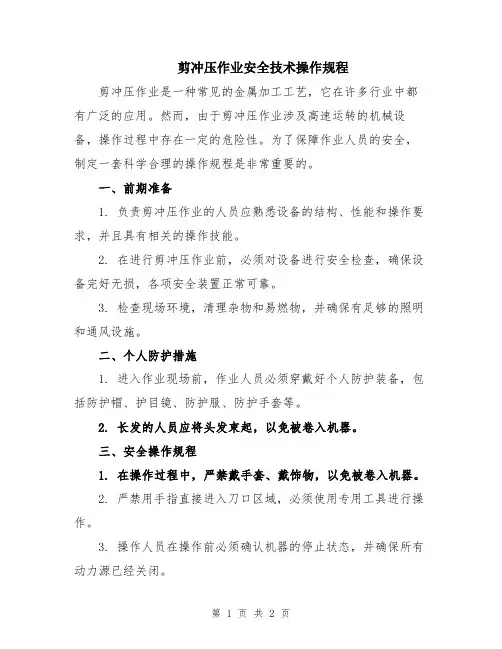 剪冲压作业安全技术操作规程

剪冲压作业是一种常见的金属加工工艺，它在许多行业中都有广泛的应用。然而，由于剪冲压作业涉及高速运转的机械设备，操作过程中存在一定的危险性。为了保障作业人员的安全，制定一套科学合理的操作规程是非常重要的。

一、前期准备

1. 负责剪冲压作业的人员应熟悉设备的结构、性能和操作要求，并且具有相关的操作技能。

2. 在进行剪冲压作业前，必须对设备进行安全检查，确保设备完好无损，各项安全装置正常可靠。

3. 检查现场环境，清理杂物和易燃物，并确保有足够的照明和通风设施。

二、个人防护措施

1. 进入作业现场前，作业人员必须穿戴好个人防护装备，包括防护帽、护目镜、防护服、防护手套等。

2. 长发的人员应将头发束起，以免被卷入机器。

三、安全操作规程

1. 在操作过程中，严禁戴手套、戴饰物，以免被卷入机器。

2. 严禁用手指直接进入刀口区域，必须使用专用工具进行操作。

3. 操作人员在操作前必须确认机器的停止状态，并确保所有动力源已经关闭。

第 1 页 共 2 页